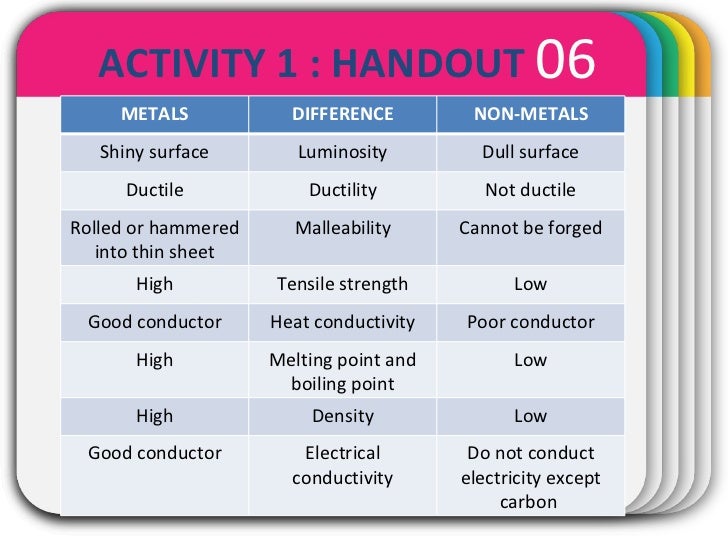 ACTIVITY 1 : HANDOUT 06

| METALS | DIFFERENCE | NON-METALS |
|---|---|---|
| Shiny surface | Luminosity | Dull surface |
| Ductile | Ductility | Not ductile |
| Rolled or hammered into thin sheet | Malleability | Cannot be forged |
| High | Tensile strength | Low |
| Good conductor | Heat conductivity | Poor conductor |
| High | Melting point and boiling point | Low |
| High | Density | Low |
| Good conductor | Electrical conductivity | Do not conduct electricity except carbon |